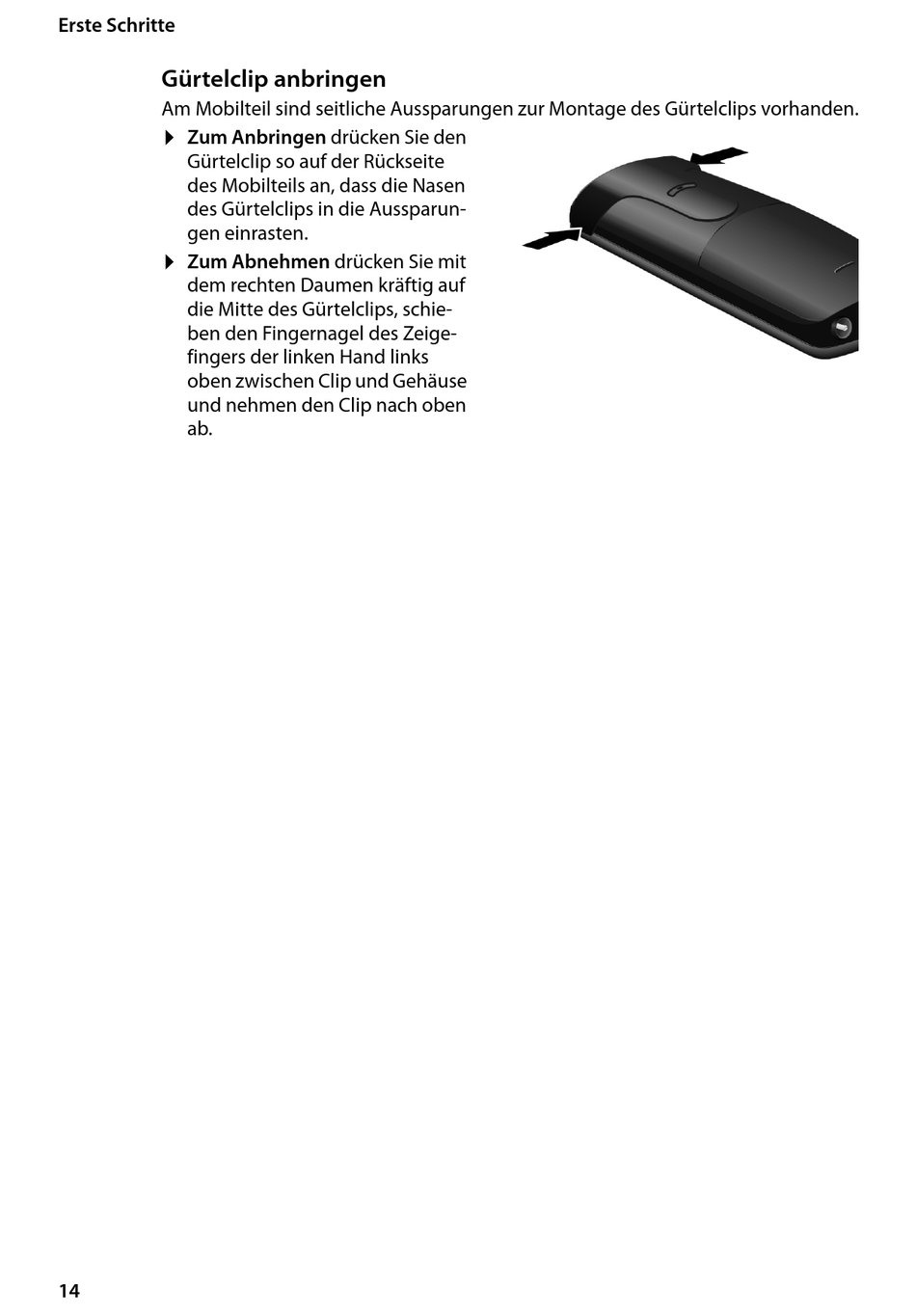 Erste Schritte

Gürtelclip anbringen

Am Mobilteil sind seitliche Aussparungen zur Montage des Gürtelclips vorhanden.

▶ Zum Anbringen drücken Sie den Gürtelclip so auf der Rückseite des Mobilteils an, dass die Nasen des Gürtelclips in die Aussparungen einrasten.

▶ Zum Abnehmen drücken Sie mit dem rechten Daumen kräftig auf die Mitte des Gürtelclips, schieben den Fingernagel des Zeigefingers der linken Hand links oben zwischen Clip und Gehäuse und nehmen den Clip nach oben ab.

14